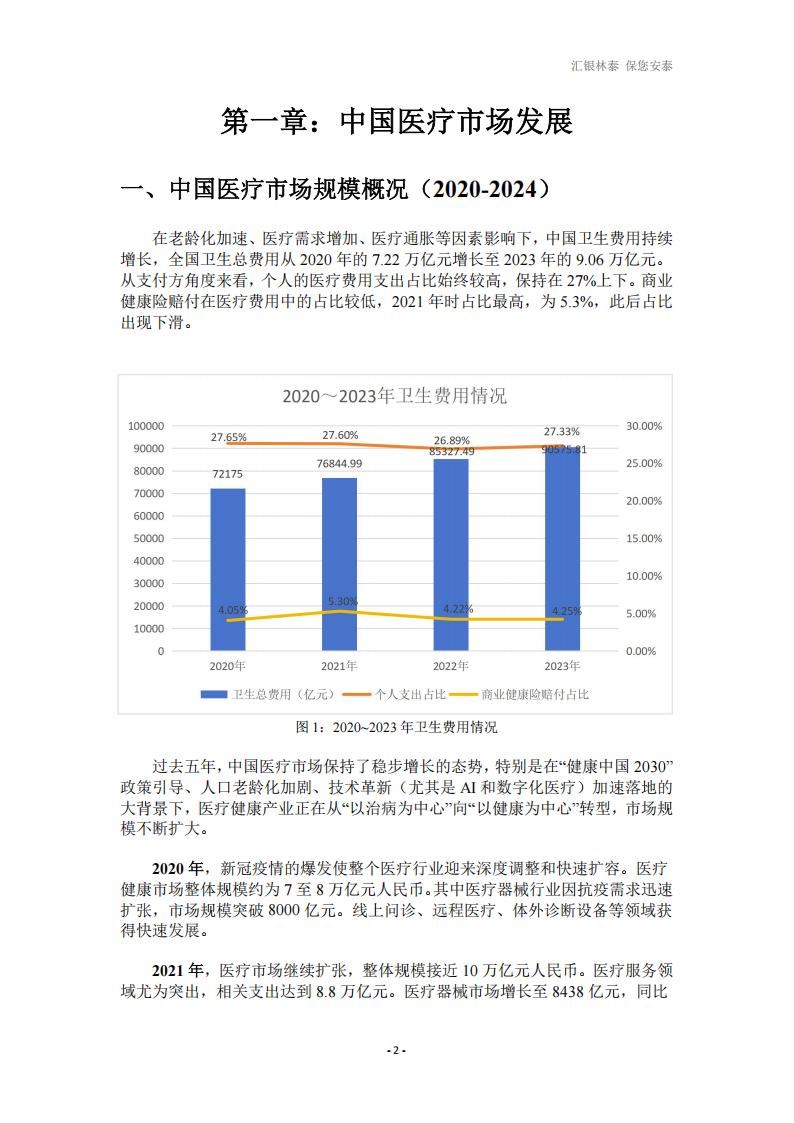 汇银林泰 保您安泰

第一章：中国医疗市场发展

一、中国医疗市场规模概况（2020-2024）

在老龄化加速、医疗需求增加、医疗通胀等因素影响下，中国卫生费用持续增长，全国卫生总费用从 2020 年的 7.22 万亿元增长至 2023 年的 9.06 万亿元。从支付方角度来看，个人的医疗费用支出占比始终较高，保持在 27%上下。商业健康险赔付在医疗费用中的占比较低，2021 年时占比最高，为 5.3%，此后占比出现下滑。

2020～2023年卫生费用情况

100000
90000
80000
70000
60000
50000
40000
30000
20000
10000
0

30.00%
25.00%
20.00%
15.00%
10.00%
5.00%
0.00%

27.65%
27.60%
26.89%
27.33%
72175
76844.99
85327.49
90575.81
4.05%
5.30%
4.22%
4.25%

2020年
2021年
2022年
2023年

卫生总费用（亿元） 个人支出占比 商业健康险赔付占比

图 1：2020~2023 年卫生费用情况

过去五年，中国医疗市场保持了稳步增长的态势，特别是在“健康中国 2030”政策引导、人口老龄化加剧、技术革新（尤其是 AI 和数字化医疗）加速落地的大背景下，医疗健康产业正在从“以治病为中心”向“以健康为中心”转型，市场规模不断扩大。

2020 年，新冠疫情的爆发使整个医疗行业迎来深度调整和快速扩容。医疗健康市场整体规模约为 7 至 8 万亿元人民币。其中医疗器械行业因抗疫需求迅速扩张，市场规模突破 8000 亿元。线上问诊、远程医疗、体外诊断设备等领域获得快速发展。

2021 年，医疗市场继续扩张，整体规模接近 10 万亿元人民币。医疗服务领域尤为突出，相关支出达到 8.8 万亿元。医疗器械市场增长至 8438 亿元，同比

- 2 -